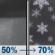 50% → 70%